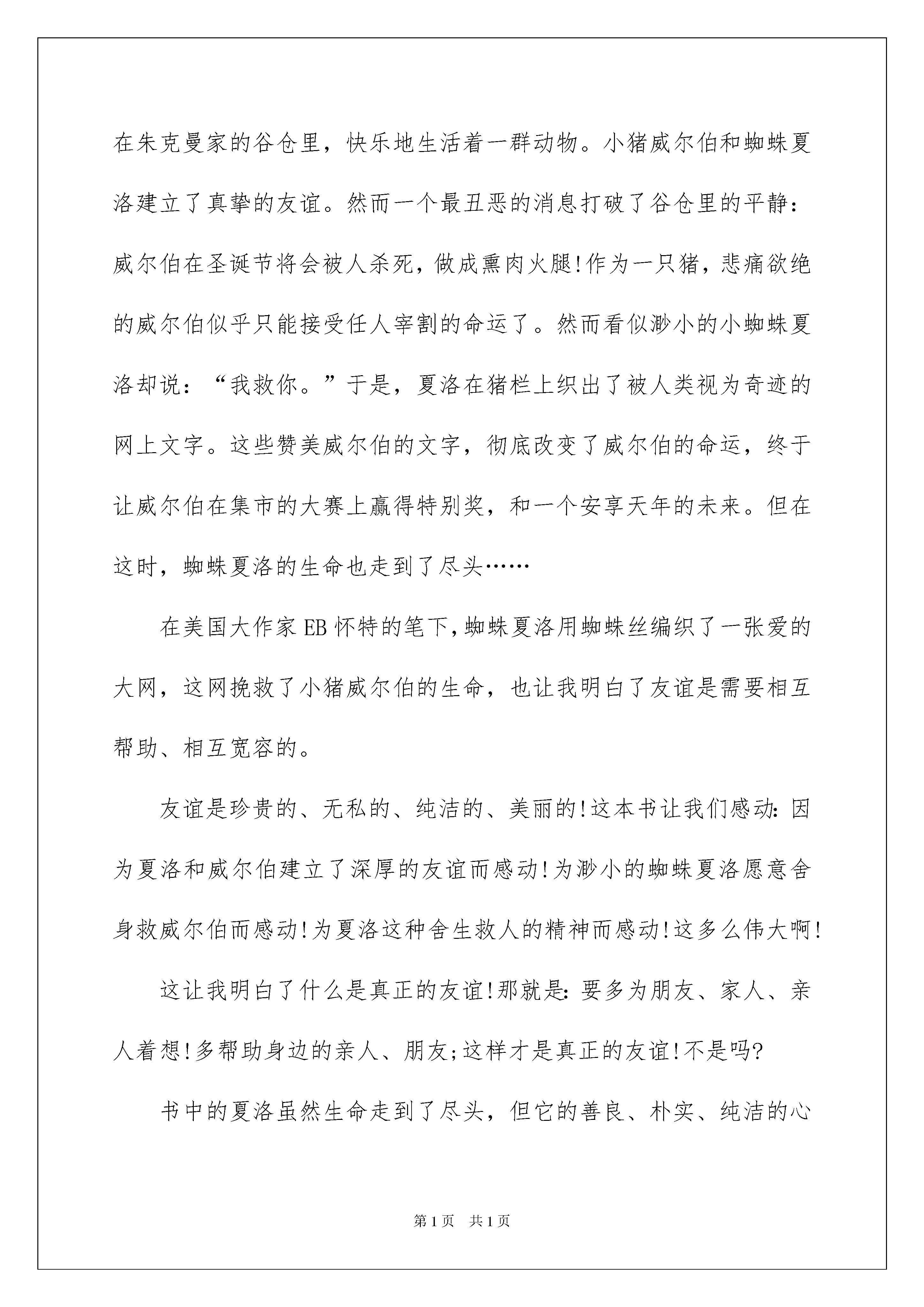 在朱克曼家的谷仓里，快乐地生活着一群动物。小猪威尔伯和蜘蛛夏洛建立了真挚的友谊。然而一个最丑恶的消息打破了谷仓里的平静：威尔伯在圣诞节将会被人杀死，做成熏肉火腿!作为一只猪，悲痛欲绝的威尔伯似乎只能接受任人宰割的命运了。然而看似渺小的小蜘蛛夏洛却说：“我救你。”于是，夏洛在猪栏上织出了被人类视为奇迹的网上文字。这些赞美威尔伯的文字，彻底改变了威尔伯的命运，终于让威尔伯在集市的大赛上赢得特别奖，和一个安享天年的未来。但在这时，蜘蛛夏洛的生命也走到了尽头……

在美国大作家EB怀特的笔下,蜘蛛夏洛用蜘蛛丝编织了一张爱的大网，这网挽救了小猪威尔伯的生命，也让我明白了友谊是需要相互帮助、相互宽容的。

友谊是珍贵的、无私的、纯洁的、美丽的!这本书让我们感动:因为夏洛和威尔伯建立了深厚的友谊而感动!为渺小的蜘蛛夏洛愿意舍身救威尔伯而感动!为夏洛这种舍生救人的精神而感动!这多么伟大啊!

这让我明白了什么是真正的友谊!那就是:要多为朋友、家人、亲人着想!多帮助身边的亲人、朋友;这样才是真正的友谊!不是吗?

书中的夏洛虽然生命走到了尽头，但它的善良、朴实、纯洁的心

第1页 共1页